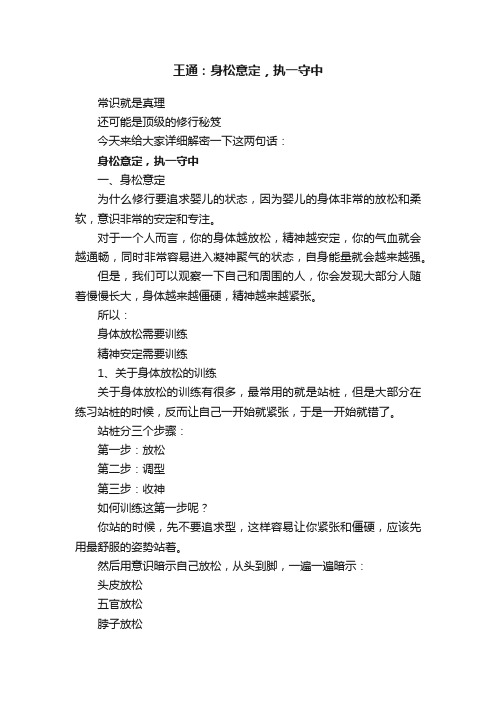 王通：身松意定，执一守中

常识就是真理

还可能是顶级的修行秘笈

今天来给大家详细解密一下这两句话：

身松意定，执一守中

一、身松意定

为什么修行要追求婴儿的状态，因为婴儿的身体非常的放松和柔软，意识非常的安定和专注。

对于一个人而言，你的身体越放松，精神越安定，你的气血就会越通畅，同时非常容易进入凝神聚气的状态，自身能量就会越来越强。

但是，我们可以观察一下自己和周围的人，你会发现大部分人随着慢慢长大，身体越来越僵硬，精神越来越紧张。

所以：

身体放松需要训练

精神安定需要训练

1、关于身体放松的训练

关于身体放松的训练有很多，最常用的就是站桩，但是大部分在练习站桩的时候，反而让自己一开始就紧张，于是一开始就错了。

站桩分三个步骤：

第一步：放松

第二步：调型

第三步：收神

如何训练这第一步呢？

你站的时候，先不要追求型，这样容易让你紧张和僵硬，应该先用最舒服的姿势站着。

然后用意识暗示自己放松，从头到脚，一遍一遍暗示：

头皮放松

五官放松

脖子放松